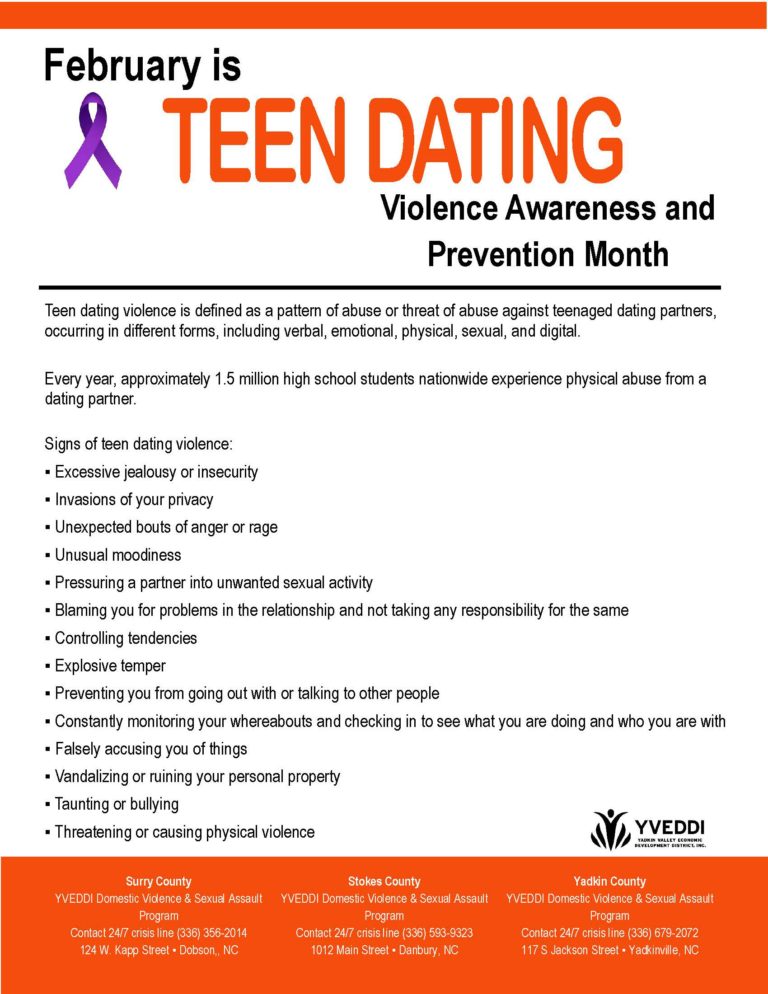 February is

TEEN DATING

Violence Awareness and Prevention Month

Teen dating violence is defined as a pattern of abuse or threat of abuse against teenaged dating partners, occurring in different forms, including verbal, emotional, physical, sexual, and digital.

Every year, approximately 1.5 million high school students nationwide experience physical abuse from a dating partner.

Signs of teen dating violence:
• Excessive jealousy or insecurity
• Invasions of your privacy
• Unexpected bouts of anger or rage
• Unusual moodiness
• Pressuring a partner into unwanted sexual activity
• Blaming you for problems in the relationship and not taking any responsibility for the same
• Controlling tendencies
• Explosive temper
• Preventing you from going out with or talking to other people
• Constantly monitoring your whereabouts and checking in to see what you are doing and who you are with
• Falsely accusing you of things
• Vandalizing or ruining your personal property
• Taunting or bullying
• Threatening or causing physical violence

YVEDDI
YADKIN VALLEY ECONOMIC DEVELOPMENT DISTRICT, INC.

Surry County
YVEDDI Domestic Violence & Sexual Assault Program
Contact 24/7 crisis line (336) 356-2014
124 W. Kapp Street • Dobson,, NC

Stokes County
YVEDDI Domestic Violence & Sexual Assault Program
Contact 24/7 crisis line (336) 593-9323
1012 Main Street • Danbury, NC

Yadkin County
YVEDDI Domestic Violence & Sexual Assault Program
Contact 24/7 crisis line (336) 679-2072
117 S Jackson Street • Yadkinville, NC